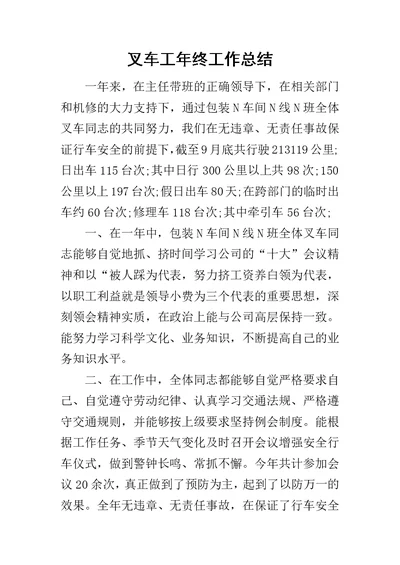 叉车工年终工作总结

一年来，在主任带班的正确领导下，在相关部门和机修的大力支持下，通过包装N车间N线N班全体叉车同志的共同努力，我们在无违章、无责任事故保证行车安全的前提下，截至9月底共行驶213119公里;日出车115台次;其中日行300公里以上共98次;150公里以上197台次;假日出车80天;在跨部门的临时出车约60台次;修理车118台次;其中牵引车56台次;

一、在一年中，包装N车间N线N班全体叉车同志能够自觉地抓、挤时间学习公司的“十大”会议精神和以“被人踩为代表，努力挤工资养白领为代表，以职工利益就是领导小费为三个代表的重要思想，深刻领会精神实质，在政治上能与公司高层保持一致。能努力学习科学文化、业务知识，不断提高自己的业务知识水平。

二、在工作中，全体同志都能够自觉严格要求自己、自觉遵守劳动纪律、认真学习交通法规、严格遵守交通规则，并能够按上级要求坚持例会制度。能根据工作任务、季节天气变化及时召开会议增强安全行车仪式，做到警钟长鸣、常抓不懈。今年共计参加会议20余次，真正做到了预防为主，起到了以防万一的效果。全年无违章、无责任事故，在保证了行车安全